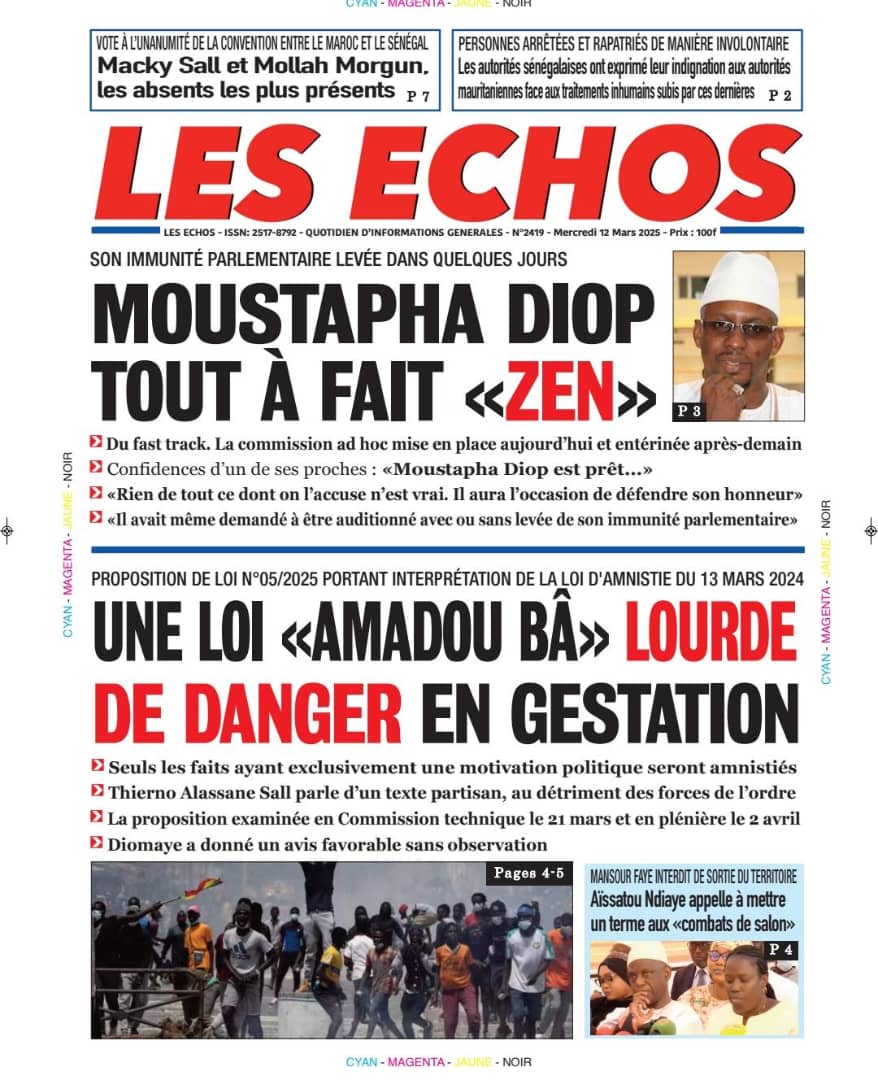 CYAN - MAGENTA - JAUNE - NOIR

VOTE À L'UNANUMITÉ DE LA CONVENTION ENTRE LE MAROC ET LE SÉNÉGAL
Macky Sall et Mollah Morgun, les absents les plus présents P 7

PERSONNES ARRÊTÉES ET RAPATRIÉS DE MANIÈRE INVOLONTAIRE
Les autorités sénégalaises ont exprimé leur indignation aux autorités mauritaniennes face aux traitements inhumains subis par ces dernières P 2

LES ECHOS

LES ECHOS - ISSN: 2517-8792 - QUOTIDIEN D'INFORMATIONS GENERALES - N°2419 - Mercredi 12 Mars 2025 - Prix : 100f

SON IMMUNITÉ PARLEMENTAIRE LEVÉE DANS QUELQUES JOURS
MOUSTAPHA DIOP TOUT À FAIT «ZEN»
P 3

Du fast track. La commission ad hoc mise en place aujourd'hui et entérinée après-demain
Confidences d'un de ses proches : «Moustapha Diop est prêt...»
«Rien de tout ce dont on l'accuse n'est vrai. Il aura l'occasion de défendre son honneur»
«Il avait même demandé à être auditionné avec ou sans levée de son immunité parlementaire»

CYAN - MAGENTA - JAUNE - NOIR

CYAN - MAGENTA - JAUNE - NOIR

PROPOSITION DE LOI N°05/2025 PORTANT INTERPRÉTATION DE LA LOI D'AMNISTIE DU 13 MARS 2024
UNE LOI «AMADOU BÂ» LOURDE DE DANGER EN GESTATION

Seuls les faits ayant exclusivement une motivation politique seront amnistiés
Thierno Alassane Sall parle d'un texte partisan, au détriment des forces de l'ordre
La proposition examinée en Commission technique le 21 mars et en plénière le 2 avril
Diomaye a donné un avis favorable sans observation

Pages 4-5

MANSOUR FAYE INTERDIT DE SORTIE DU TERRITOIRE
Aïssatou Ndiaye appelle à mettre un terme aux «combats de salon»
P 4

CYAN - MAGENTA - JAUNE - NOIR